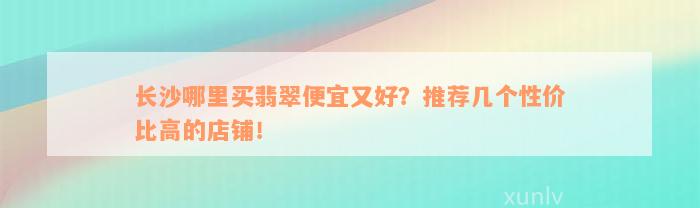 长沙哪里买翡翠便宜又好？推荐几个性价比高的店铺！

xunlv